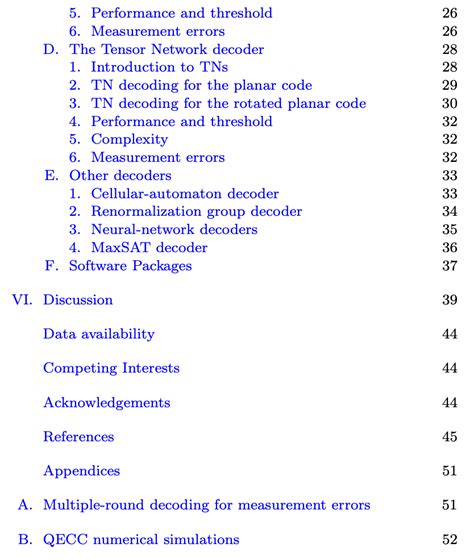 5. Performance and threshold 26
6. Measurement errors 26
D. The Tensor Network decoder 28
1. Introduction to TNs 28
2. TN decoding for the planar code 29
3. TN decoding for the rotated planar code 30
4. Performance and threshold 32
5. Complexity 32
6. Measurement errors 32
E. Other decoders 33
1. Cellular-automaton decoder 33
2. Renormalization group decoder 34
3. Neural-network decoders 35
4. MaxSAT decoder 36
F. Software Packages 37

VI. Discussion 39

Data availability 44

Competing Interests 44

Acknowledgements 44

References 45

Appendices 51

A. Multiple-round decoding for measurement errors 51

B. QECC numerical simulations 52